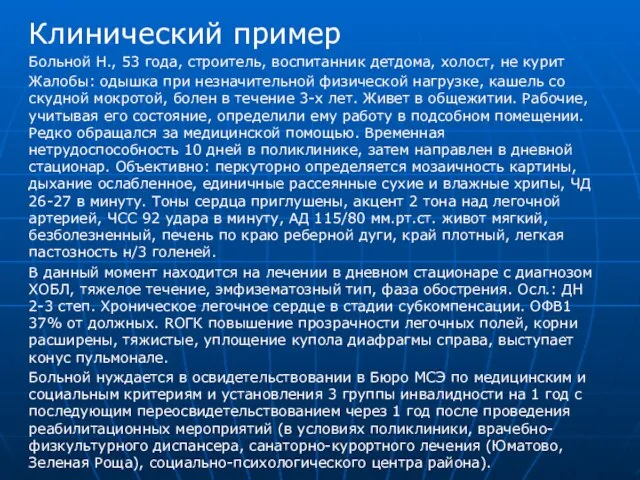 Клинический пример

Больной Н., 53 года, строитель, воспитанник детдома, холост, не курит

Жалобы: одышка при незначительной физической нагрузке, кашель со скудной мокротой, болен в течение 3-х лет. Живет в общежитии. Рабочие, учитывая его состояние, определили ему работу в подсобном помещении. Редко обращался за медицинской помощью. Временная нетрудоспособность 10 дней в поликлинике, затем направлен в дневной стационар. Объективно: перкуторно определяется мозаичность картины, дыхание ослабленное, единичные рассеянные сухие и влажные хрипы, ЧД 26-27 в минуту. Тоны сердца приглушены, акцент 2 тона над легочной артерией, ЧСС 92 удара в минуту, АД 115/80 мм.рт.ст. живот мягкий, безболезненный, печень по краю реберной дуги, край плотный, легкая пастозность н/3 голеней.

В данный момент находится на лечении в дневном стационаре с диагнозом ХОБЛ, тяжелое течение, эмфизематозный тип, фаза обострения. Осл.: ДН 2-3 степ. Хроническое легочное сердце в стадии субкомпенсации. ОФВ1 37% от должных. RОГК повышение прозрачности легочных полей, корни расширены, тяжистые, уплощение купола диафрагмы справа, выступает конус пульмонале.

Больной нуждается в освидетельствовании в Бюро МСЭ по медицинским и социальным критериям и установления 3 группы инвалидности на 1 год с последующим переосвидетельствованием через 1 год после проведения реабилитационных мероприятий (в условиях поликлиники, врачебно-физкультурного диспансера, санаторно-курортного лечения (Юматово, Зеленая Роща), социально-психологического центра района).